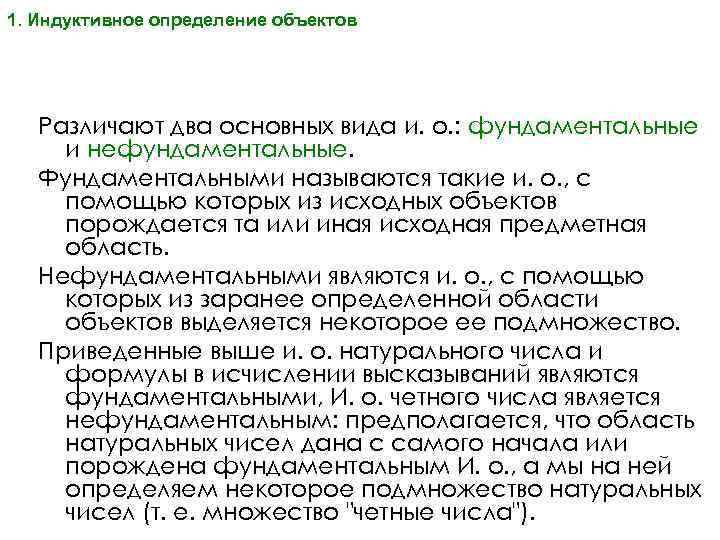 1. Индуктивное определение объектов

Различают два основных вида и. о.: фундаментальные и нефундаментальные.

Фундаментальными называются такие и. о., с помощью которых из исходных объектов порождается та или иная исходная предметная область.

Нефундаментальными являются и. о., с помощью которых из заранее определенной области объектов выделяется некоторое ее подмножество.

Приведенные выше и. о. натурального числа и формулы в исчислении высказываний являются фундаментальными, И. о. четного числа является нефундаментальным: предполагается, что область натуральных чисел дана с самого начала или порождена фундаментальным И. о., а мы на ней определяем некоторое подмножество натуральных чисел (т. е. множество "четные числа").